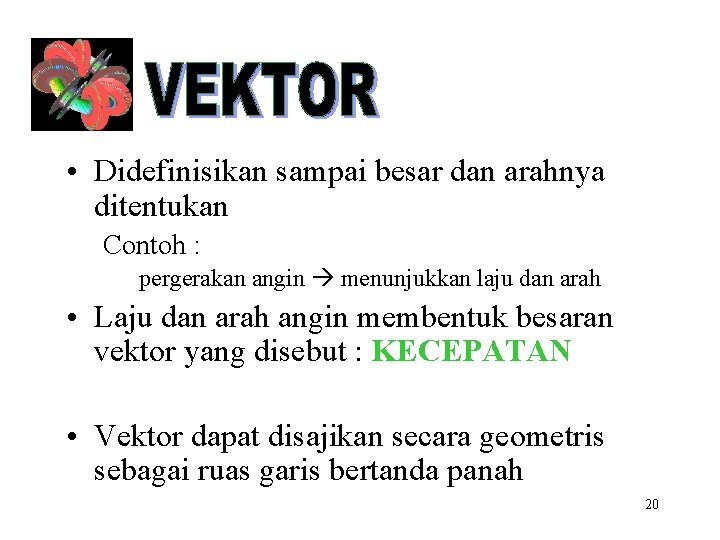 VEKTOR

• Didefinisikan sampai besar dan arahnya ditentukan

Contoh :

pergerakan angin → menunjukkan laju dan arah

• Laju dan arah angin membentuk besaran vektor yang disebut : KECEPATAN

• Vektor dapat disajikan secara geometris sebagai ruas garis bertanda panah

20